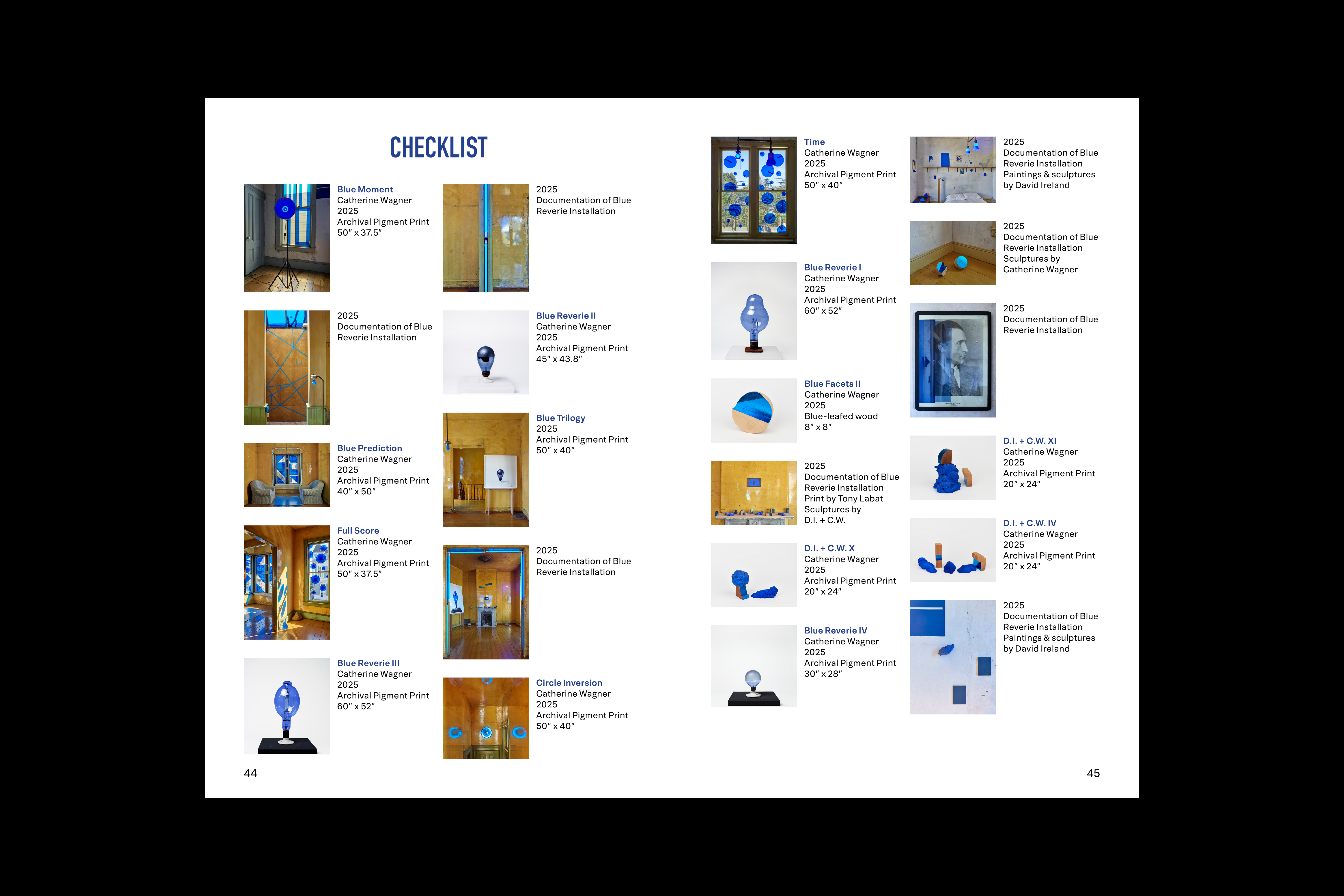 CHECKLIST

Blue Moment
Catherine Wagner
2025
Archival Pigment Print
50" x 37.5"

2025
Documentation of Blue Reverie Installation

Blue Prediction
Catherine Wagner
2025
Archival Pigment Print
40" x 50"

Full Score
Catherine Wagner
2025
Archival Pigment Print
50" x 37.5"

Blue Reverie III
Catherine Wagner
2025
Archival Pigment Print
60" x 52"

2025
Documentation of Blue Reverie Installation

Blue Reverie II
Catherine Wagner
2025
Archival Pigment Print
45" x 43.8"

Blue Trilogy
2025
Archival Pigment Print
50" x 40"

2025
Documentation of Blue Reverie Installation

Circle Inversion
Catherine Wagner
2025
Archival Pigment Print
50" x 40"

44

Time
Catherine Wagner
2025
Archival Pigment Print
50" x 40"

Blue Reverie I
Catherine Wagner
2025
Archival Pigment Print
60" x 52"

Blue Facets II
Catherine Wagner
2025
Blue-leafed wood
8" x 8"

2025
Documentation of Blue Reverie Installation
Print by Tony Labat
Sculptures by
D.I. + C.W.

D.I. + C.W. X
Catherine Wagner
2025
Archival Pigment Print
20" x 24"

Blue Reverie IV
Catherine Wagner
2025
Archival Pigment Print
30" x 28"

2025
Documentation of Blue Reverie Installation
Paintings & sculptures by David Ireland

2025
Documentation of Blue Reverie Installation
Sculptures by
Catherine Wagner

2025
Documentation of Blue Reverie Installation

D.I. + C.W. XI
Catherine Wagner
2025
Archival Pigment Print
20" x 24"

D.I. + C.W. IV
Catherine Wagner
2025
Archival Pigment Print
20" x 24"

2025
Documentation of Blue Reverie Installation
Paintings & sculptures by David Ireland

45